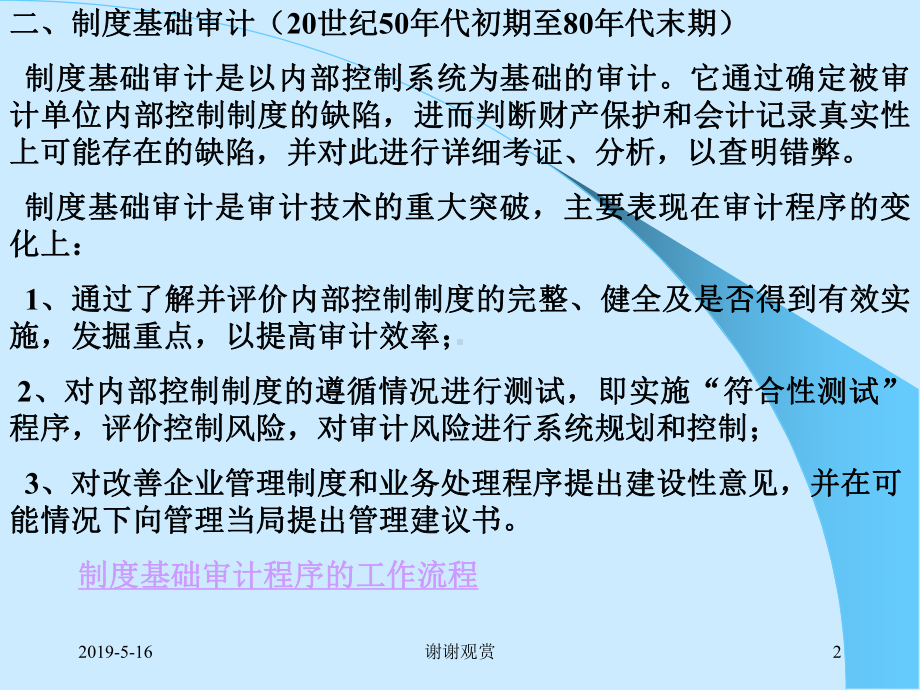 二、制度基础审计（20世纪50年代初期至80年代末期）

制度基础审计是以内部控制系统为基础的审计。它通过确定被审计单位内部控制制度的缺陷，进而判断财产保护和会计记录真实性上可能存在的缺陷，并对此进行详细考证、分析，以查明错弊。

制度基础审计是审计技术的重大突破，主要表现在审计程序的变化上：

1、通过了解并评价内部控制制度的完整、健全及是否得到有效实施，发掘重点，以提高审计效率；

2、对内部控制制度的遵循情况进行测试，即实施“符合性测试”程序，评价控制风险，对审计风险进行系统规划和控制；

3、对改善企业管理制度和业务处理程序提出建设性意见，并在可能情况下向管理当局提出管理建议书。

制度基础审计程序的工作流程

2019-5-16

谢谢观赏

2